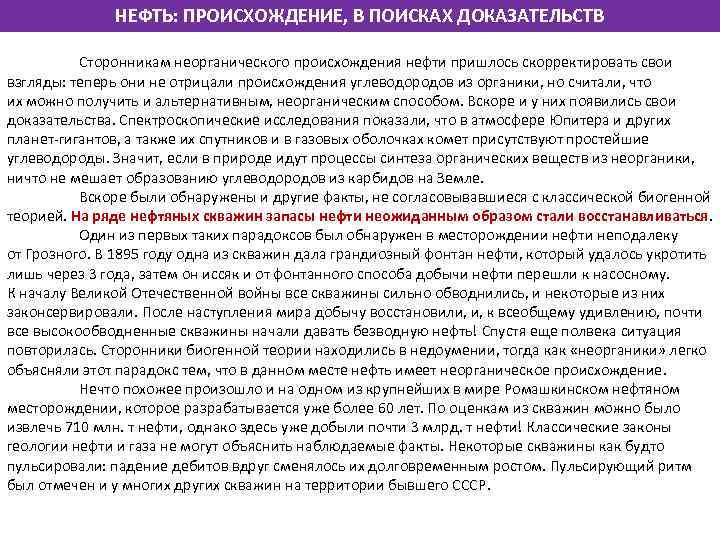 НЕФТЬ: ПРОИСХОЖДЕНИЕ, В ПОИСКАХ ДОКАЗАТЕЛЬСТВ

Сторонникам неорганического происхождения нефти пришлось скорректировать свои взгляды: теперь они не отрицали происхождения углеводородов из органики, но считали, что их можно получить и альтернативным, неорганическим способом. Вскоре и у них появились свои доказательства. Спектроскопические исследования показали, что в атмосфере Юпитера и других планет-гигантов, а также их спутников и в газовых оболочках комет присутствуют простейшие углеводороды. Значит, если в природе идут процессы синтеза органических веществ из неорганики, ничто не мешает образованию углеводородов из карбидов на Земле.

Вскоре были обнаружены и другие факты, не согласовывавшиеся с классической биогенной теорией. На ряде нефтяных скважин запасы нефти неожиданным образом стали восстанавливаться.

Один из первых таких парадоксов был обнаружен в месторождении нефти неподалеку от Грозного. В 1895 году одна из скважин дала грандиозный фонтан нефти, который удалось укротить лишь через 3 года, затем он иссяк и от фонтанного способа добычи нефти перешли к насосному. К началу Великой Отечественной войны все скважины сильно обводнились, и некоторые из них законсервировали. После наступления мира добычу восстановили, и, к всеобщему удивлению, почти все высокообводненные скважины начали давать безводную нефть! Спустя еще полвека ситуация повторилась. Сторонники биогенной теории находились в недоумении, тогда как «неорганики» легко объясняли этот парадокс тем, что в данном месте нефть имеет неорганическое происхождение.

Нечто похожее произошло и на одном из крупнейших в мире Ромашкинском нефтяном месторождении, которое разрабатывается уже более 60 лет. По оценкам из скважин можно было извлечь 710 млн. т нефти, однако здесь уже добыли почти 3 млрд. т нефти! Классические законы геологии нефти и газа не могут объяснить наблюдаемые факты. Некоторые скважины как будто пульсировали: падение дебитов вдруг сменялось их долговременным ростом. Пульсирующий ритм был отмечен и у многих других скважин на территории бывшего СССР.